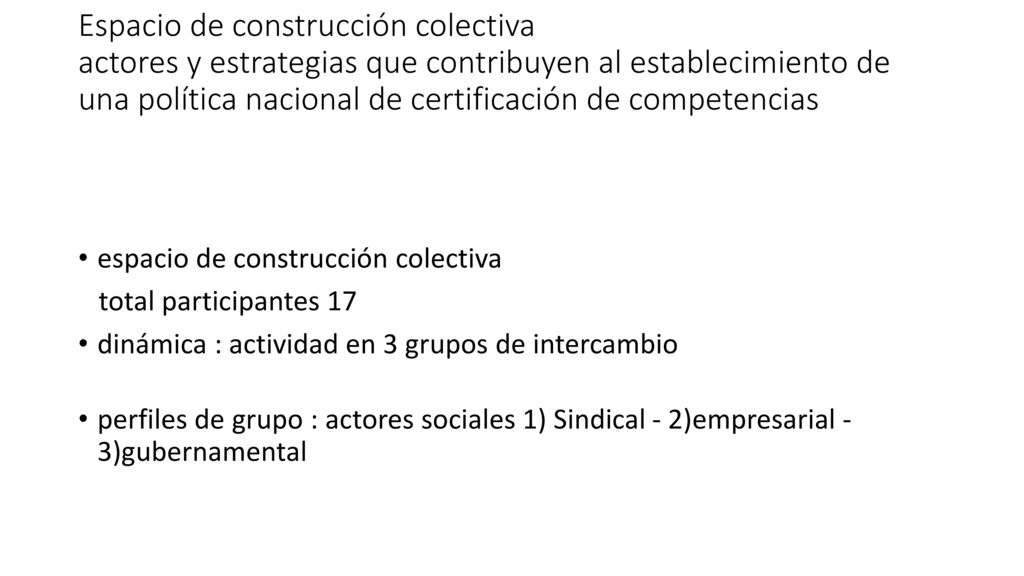 Espacio de construcción colectiva
actores y estrategias que contribuyen al establecimiento de una política nacional de certificación de competencias

• espacio de construcción colectiva
total participantes 17
• dinámica : actividad en 3 grupos de intercambio

• perfiles de grupo : actores sociales 1) Sindical - 2)empresarial - 3)gubernamental